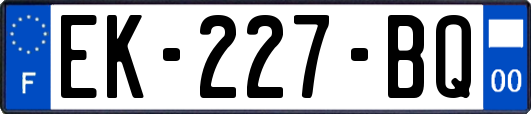 F
EK-227-BQ
00